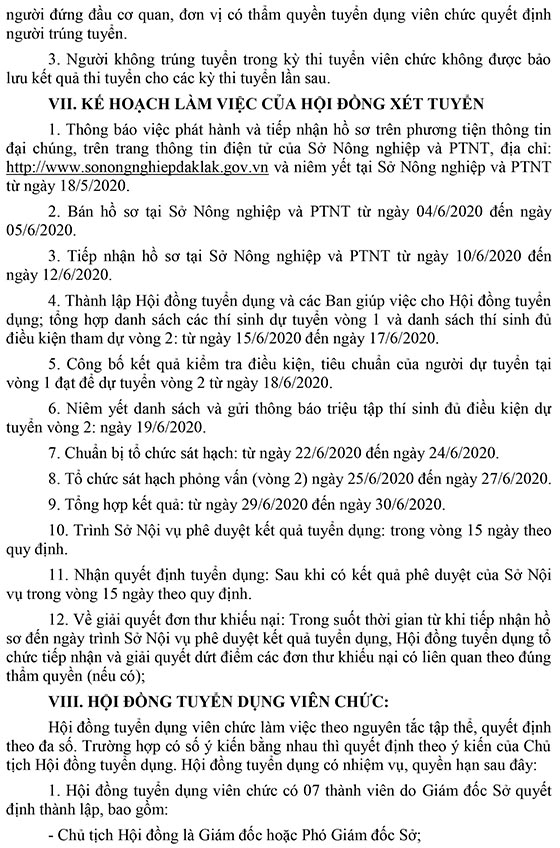 người đứng đầu cơ quan, đơn vị có thẩm quyền tuyển dụng viên chức quyết định người trúng tuyển.

3. Người không trúng tuyển trong kỳ thi tuyển viên chức không được bảo lưu kết quả thi tuyển cho các kỳ thi tuyển lần sau.

VII. KẾ HOẠCH LÀM VIỆC CỦA HỘI ĐỒNG XÉT TUYỂN

1. Thông báo việc phát hành và tiếp nhận hồ sơ trên phương tiện thông tin đại chúng, trên trang thông tin điện tử của Sở Nông nghiệp và PTNT, địa chỉ: http://www.sonongnghiepdaklak.gov.vn và niêm yết tại Sở Nông nghiệp và PTNT từ ngày 18/5/2020.

2. Bán hồ sơ tại Sở Nông nghiệp và PTNT từ ngày 04/6/2020 đến ngày 05/6/2020.

3. Tiếp nhận hồ sơ tại Sở Nông nghiệp và PTNT từ ngày 10/6/2020 đến ngày 12/6/2020.

4. Thành lập Hội đồng tuyển dụng và các Ban giúp việc cho Hội đồng tuyển dụng; tổng hợp danh sách các thí sinh dự tuyển vòng 1 và danh sách thí sinh đủ điều kiện tham dự vòng 2: từ ngày 15/6/2020 đến ngày 17/6/2020.

5. Công bố kết quả kiểm tra điều kiện, tiêu chuẩn của người dự tuyển tại vòng 1 đạt để dự tuyển vòng 2 từ ngày 18/6/2020.

6. Niêm yết danh sách và gửi thông báo triệu tập thí sinh đủ điều kiện dự tuyển vòng 2: ngày 19/6/2020.

7. Chuẩn bị tổ chức sát hạch: từ ngày 22/6/2020 đến ngày 24/6/2020.

8. Tổ chức sát hạch phỏng vấn (vòng 2) ngày 25/6/2020 đến ngày 27/6/2020.

9. Tổng hợp kết quả: từ ngày 29/6/2020 đến ngày 30/6/2020.

10. Trình Sở Nội vụ phê duyệt kết quả tuyển dụng: trong vòng 15 ngày theo quy định.

11. Nhận quyết định tuyển dụng: Sau khi có kết quả phê duyệt của Sở Nội vụ trong vòng 15 ngày theo quy định.

12. Về giải quyết đơn thư khiếu nại: Trong suốt thời gian từ khi tiếp nhận hồ sơ đến ngày trình Sở Nội vụ phê duyệt kết quả tuyển dụng, Hội đồng tuyển dụng tổ chức tiếp nhận và giải quyết dứt điểm các đơn thư khiếu nại có liên quan theo đúng thẩm quyền (nếu có);

VIII. HỘI ĐỒNG TUYỂN DỤNG VIÊN CHỨC:

Hội đồng tuyển dụng viên chức làm việc theo nguyên tắc tập thể, quyết định theo đa số. Trường hợp có số ý kiến bằng nhau thì quyết định theo ý kiến của Chủ tịch Hội đồng tuyển dụng. Hội đồng tuyển dụng có nhiệm vụ, quyền hạn sau đây:

1. Hội đồng tuyển dụng viên chức có 07 thành viên do Giám đốc Sở quyết định thành lập, bao gồm:

- Chủ tịch Hội đồng là Giám đốc hoặc Phó Giám đốc Sở;